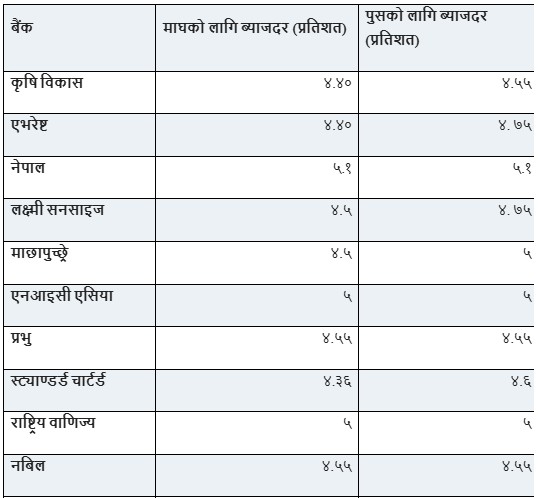 | बैंक | माघको लागि ब्याजदर (प्रतिशत) | पुसको लागि ब्याजदर (प्रतिशत) |
|---|---|---|
| कृषि विकास | ४.४० | ४.५५ |
| एभरेष्ट | ४.४० | ४. ७५ |
| नेपाल | ५.१ | ५.१ |
| लक्ष्मी सनसाइज | ४.५ | ४. ७५ |
| माछापुच्छ्रे | ४.५ | ५ |
| एनआइसी एसिया | ५ | ५ |
| प्रभु | ४.५५ | ४.५५ |
| स्ट्याण्डर्ड चार्टर्ड | ४.३६ | ४.६ |
| राष्ट्रिय वाणिज्य | ५ | ५ |
| नबिल | ४.५५ | ४.५५ |